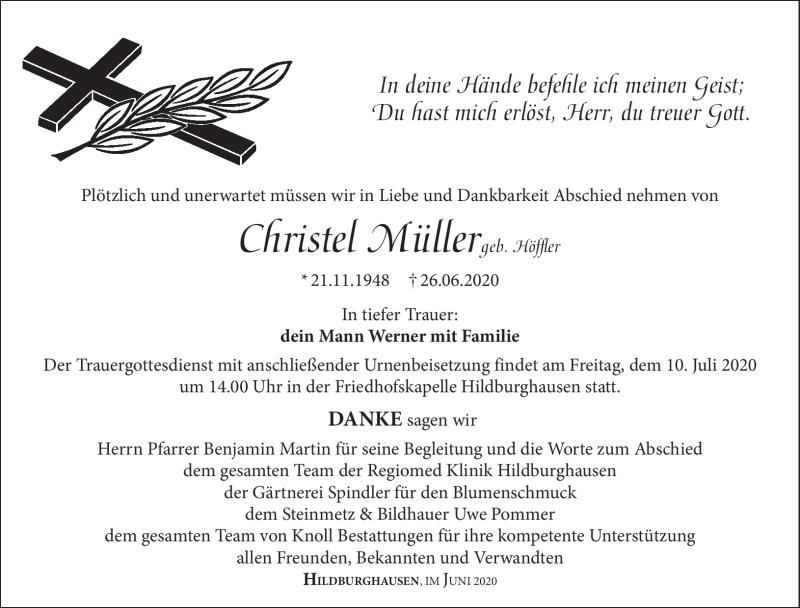 In deine Hände befehle ich meinen Geist;
Du hast mich erlöst, Herr, du treuer Gott.

Plötzlich und unerwartet müssen wir in Liebe und Dankbarkeit Abschied nehmen von

Christel Müller geb. Höffler

* 21.11.1948 † 26.06.2020

In tiefer Trauer:
dein Mann Werner mit Familie

Der Trauergottesdienst mit anschließender Urnenbeisetzung findet am Freitag, dem 10. Juli 2020 um 14.00 Uhr in der Friedhofskapelle Hildburghausen statt.

DANKE sagen wir

Herrn Pfarrer Benjamin Martin für seine Begleitung und die Worte zum Abschied
dem gesamten Team der Regiomed Klinik Hildburghausen
der Gärtnerei Spindler für den Blumenschmuck
dem Steinmetz & Bildhauer Uwe Pommer
dem gesamten Team von Knoll Bestattungen für ihre kompetente Unterstützung
allen Freunden, Bekannten und Verwandten

Hildburghausen, im Juni 2020